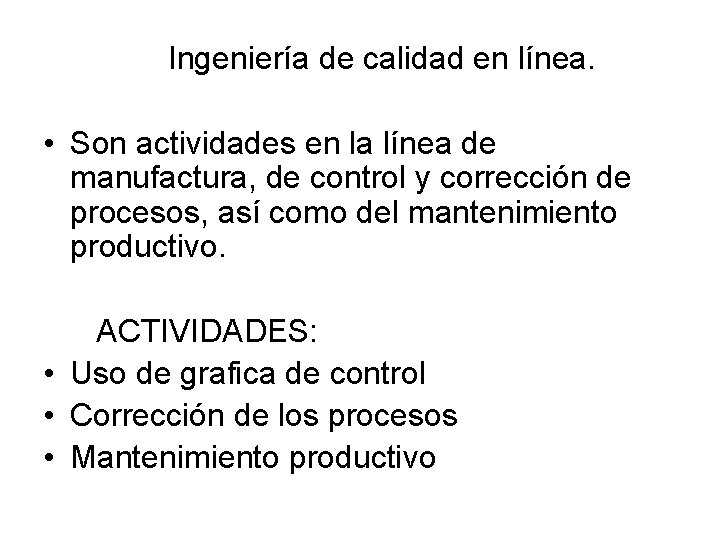 Ingeniería de calidad en línea.

• Son actividades en la línea de manufactura, de control y corrección de procesos, así como del mantenimiento productivo.

ACTIVIDADES:
• Uso de grafica de control
• Corrección de los procesos
• Mantenimiento productivo